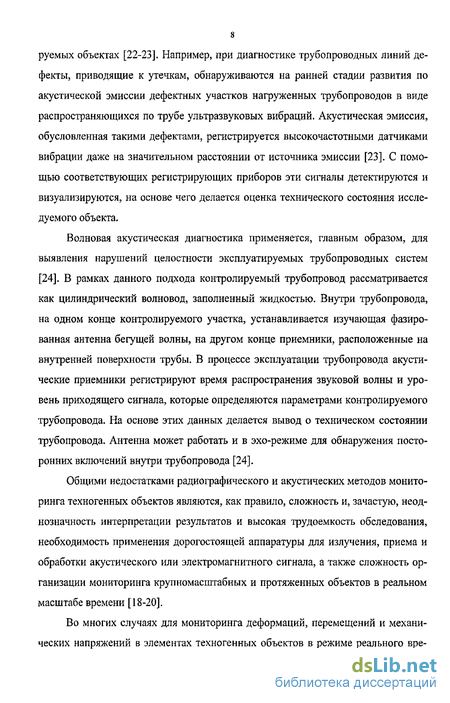 8

руемых объектах [22-23]. Например, при диагностике трубопроводных линий дефекты, приводящие к утечкам, обнаруживаются на ранней стадии развития по акустической эмиссии дефектных участков нагруженных трубопроводов в виде распространяющихся по трубе ультразвуковых вибраций. Акустическая эмиссия, обусловленная такими дефектами, регистрируется высокочастотными датчиками вибрации даже на значительном расстоянии от источника эмиссии [23]. С помощью соответствующих регистрирующих приборов эти сигналы детектируются и визуализируются, на основе чего делается оценка технического состояния исследуемого объекта.

Волновая акустическая диагностика применяется, главным образом, для выявления нарушений целостности эксплуатируемых трубопроводных систем [24]. В рамках данного подхода контролируемый трубопровод рассматривается как цилиндрический волновод, заполненный жидкостью. Внутри трубопровода, на одном конце контролируемого участка, устанавливается изучающая фазированная антенна бегущей волны, на другом конце приемники, расположенные на внутренней поверхности трубы. В процессе эксплуатации трубопровода акустические приемники регистрируют время распространения звуковой волны и уровень приходящего сигнала, которые определяются параметрами контролируемого трубопровода. На основе этих данных делается вывод о техническом состоянии трубопровода. Антенна может работать и в эхо-режиме для обнаружения посторонних включений внутри трубопровода [24].

Общими недостатками радиографического и акустических методов мониторинга техногенных объектов являются, как правило, сложность и, зачастую, неоднозначность интерпретации результатов и высокая трудоемкость обследования, необходимость применения дорогостоящей аппаратуры для излучения, приема и обработки акустического или электромагнитного сигнала, а также сложность организации мониторинга крупномасштабных и протяженных объектов в реальном масштабе времени [18-20].

Во многих случаях для мониторинга деформаций, перемещений и механических напряжений в элементах техногенных объектов в режиме реального вре-

dsLib.net
библиотека диссертаций